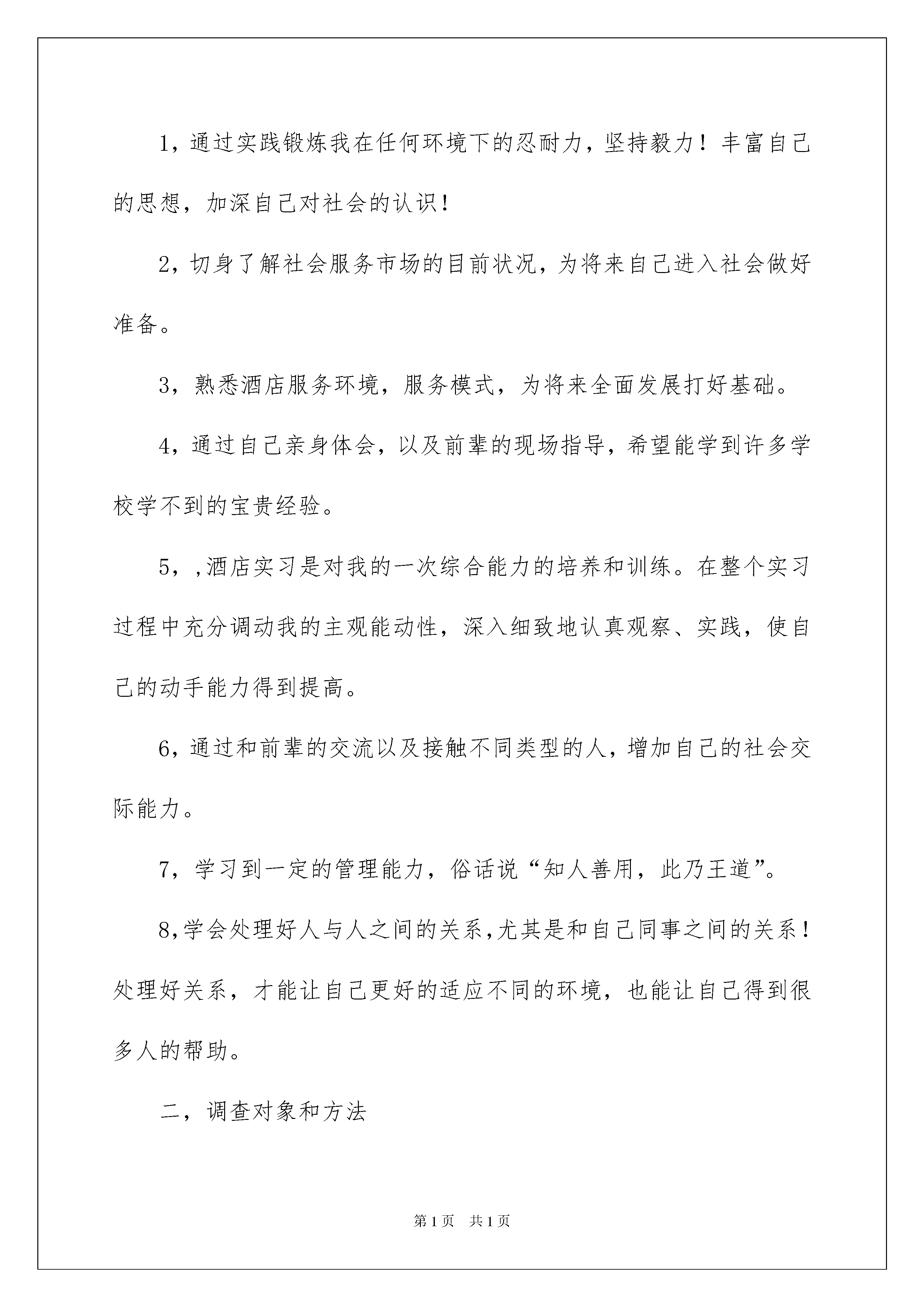 1，通过实践锻炼我在任何环境下的忍耐力，坚持毅力！丰富自己的思想，加深自己对社会的认识！

2，切身了解社会服务市场的目前状况，为将来自己进入社会做好准备。

3，熟悉酒店服务环境，服务模式，为将来全面发展打好基础。

4，通过自己亲身体会，以及前辈的现场指导，希望能学到许多学校学不到的宝贵经验。

5，,酒店实习是对我的一次综合能力的培养和训练。在整个实习过程中充分调动我的主观能动性，深入细致地认真观察、实践，使自己的动手能力得到提高。

6，通过和前辈的交流以及接触不同类型的人，增加自己的社会交际能力。

7，学习到一定的管理能力，俗话说“知人善用，此乃王道”。

8,学会处理好人与人之间的关系,尤其是和自己同事之间的关系！处理好关系，才能让自己更好的适应不同的环境，也能让自己得到很多人的帮助。

二，调查对象和方法

第1页 共1页